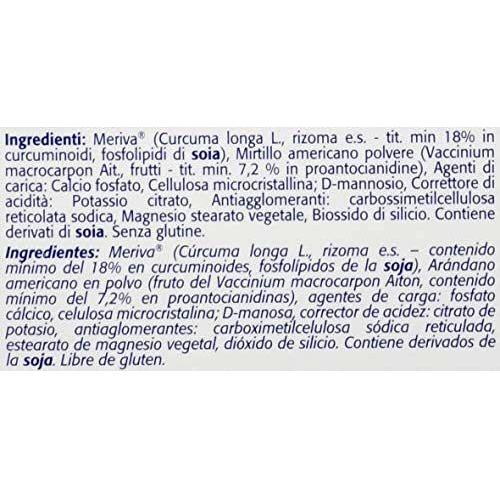 Ingredienti: Meriva® (Curcuma longa L., rizoma e.s. - tit. min 18% in curcuminoidi, fosfolipidi di soia), Mirtillo americano polvere (Vaccinium macrocarpon Ait., frutti - tit. min. 7,2 % in proantocianidine), Agenti di carica: Calcio fosfato, Cellulosa microcristallina; D-mannosio, Correttore di acidità: Potassio citrato, Antiagglomeranti: carbossimetilcellulosa reticolata sodica, Magnesio stearato vegetale, Biossido di silicio. Contiene derivati di soia. Senza glutine.

Ingredientes: Meriva® (Cúrcuma longa L., rizoma e.s. – contenido mínimo del 18% en curcuminoides, fosfolípidos de la soja), Arándano americano en polvo (fruto del Vaccinium macrocarpon Aiton, contenido mínimo del 7,2% en proantocianidinas), agentes de carga: fosfato cálcico, celulosa microcristalina; D-manosa, corrector de acidez: citrato de potasio, antiaglomerantes: carboximetilcelulosa sódica reticulada, estearato de magnesio vegetal, dióxido de silicio. Contiene derivados de la soja. Libre de gluten.